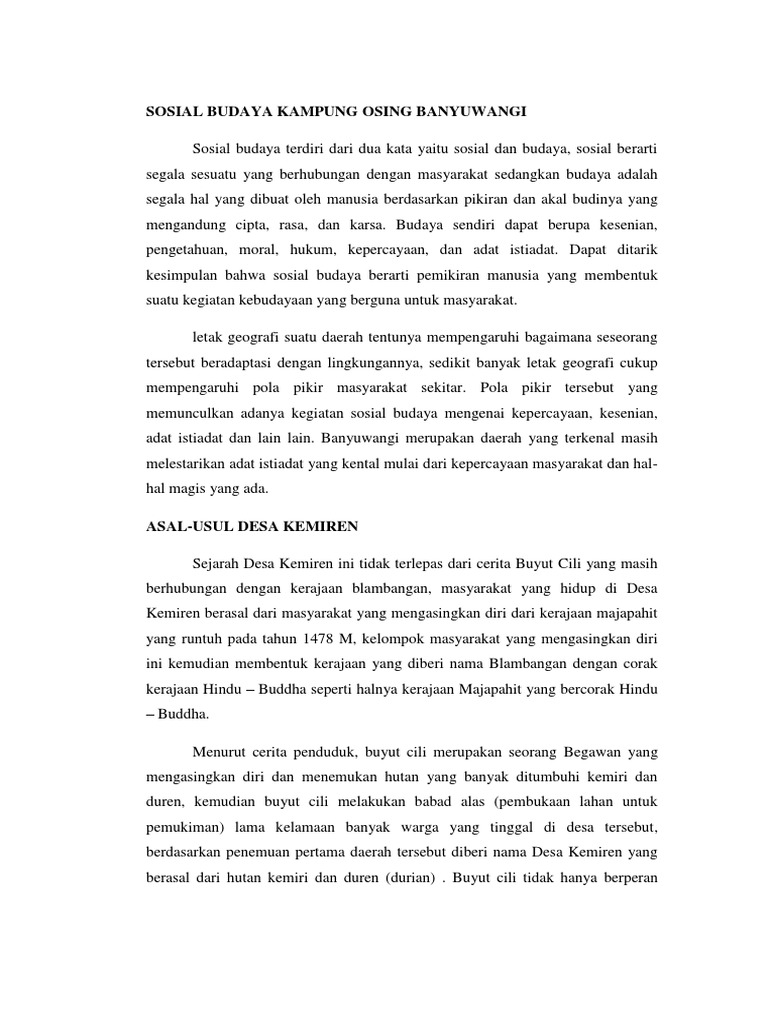 SOSIAL BUDAYA KAMPUNG OSING BANYUWANGI

Sosial budaya terdiri dari dua kata yaitu sosial dan budaya, sosial berarti segala sesuatu yang berhubungan dengan masyarakat sedangkan budaya adalah segala hal yang dibuat oleh manusia berdasarkan pikiran dan akal budinya yang mengandung cipta, rasa, dan karsa. Budaya sendiri dapat berupa kesenian, pengetahuan, moral, hukum, kepercayaan, dan adat istiadat. Dapat ditarik kesimpulan bahwa sosial budaya berarti pemikiran manusia yang membentuk suatu kegiatan kebudayaan yang berguna untuk masyarakat.

letak geografi suatu daerah tentunya mempengaruhi bagaimana seseorang tersebut beradaptasi dengan lingkungannya, sedikit banyak letak geografi cukup mempengaruhi pola pikir masyarakat sekitar. Pola pikir tersebut yang memunculkan adanya kegiatan sosial budaya mengenai kepercayaan, kesenian, adat istiadat dan lain lain. Banyuwangi merupakan daerah yang terkenal masih melestarikan adat istiadat yang kental mulai dari kepercayaan masyarakat dan hal-hal magis yang ada.

ASAL-USUL DESA KEMIREN

Sejarah Desa Kemiren ini tidak terlepas dari cerita Buyut Cili yang masih berhubungan dengan kerajaan blambangan, masyarakat yang hidup di Desa Kemiren berasal dari masyarakat yang mengasingkan diri dari kerajaan majapahit yang runtuh pada tahun 1478 M, kelompok masyarakat yang mengasingkan diri ini kemudian membentuk kerajaan yang diberi nama Blambangan dengan corak kerajaan Hindu – Buddha seperti halnya kerajaan Majapahit yang bercorak Hindu – Buddha.

Menurut cerita penduduk, buyut cili merupakan seorang Begawan yang mengasingkan diri dan menemukan hutan yang banyak ditumbuhi kemiri dan duren, kemudian buyut cili melakukan babad alas (pembukaan lahan untuk pemukiman) lama kelamaan banyak warga yang tinggal di desa tersebut, berdasarkan penemuan pertama daerah tersebut diberi nama Desa Kemiren yang berasal dari hutan kemiri dan duren (durian) . Buyut cili tidak hanya berperan